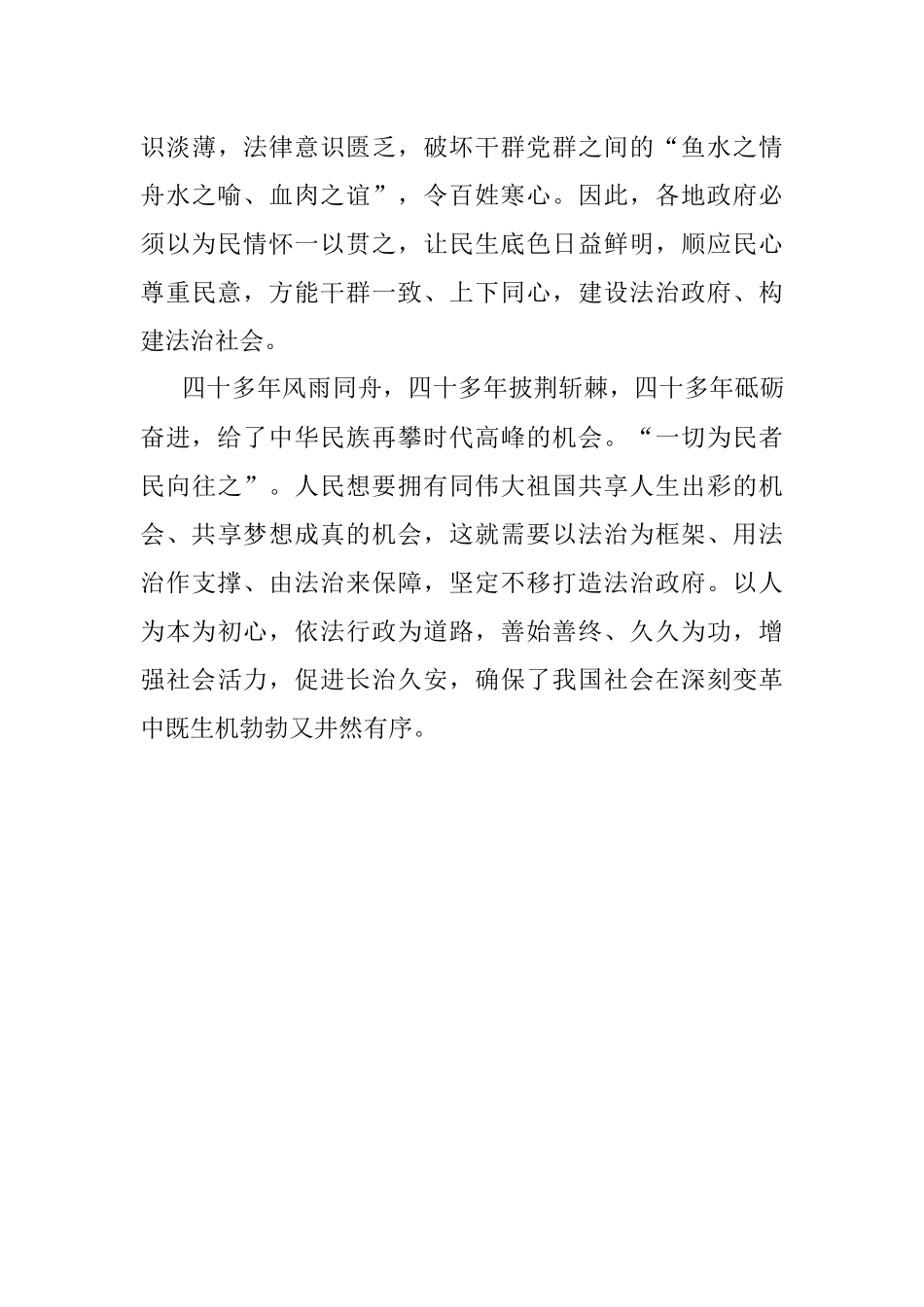 识淡薄，法律意识匮乏，破坏干群党群之间的“鱼水之情舟水之喻、血肉之谊”，令百姓寒心。因此，各地政府必须以为民情怀一以贯之，让民生底色日益鲜明，顺应民心尊重民意，方能干群一致、上下同心，建设法治政府、构建法治社会。

四十多年风雨同舟，四十多年披荆斩棘，四十多年砥砺奋进，给了中华民族再攀时代高峰的机会。“一切为民者民向往之”。人民想要拥有同伟大祖国共享人生出彩的机会、共享梦想成真的机会，这就需要以法治为框架、用法治作支撑、由法治来保障，坚定不移打造法治政府。以人为本为初心，依法行政为道路，善始善终、久久为功，增强社会活力，促进长治久安，确保了我国社会在深刻变革中既生机勃勃又井然有序。